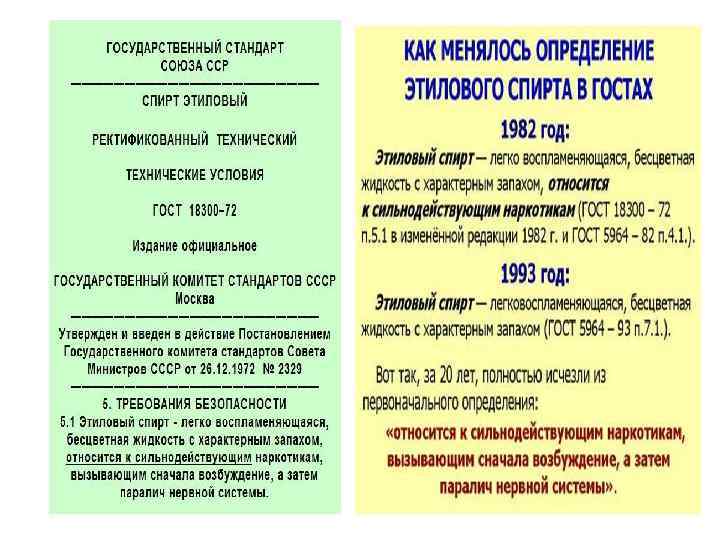 ГОСУДАРСТВЕННЫЙ СТАНДАРТ СОЮЗА ССР

СПИРТ ЭТИЛОВЫЙ

РЕКТИФИКОВАННЫЙ ТЕХНИЧЕСКИЙ

ТЕХНИЧЕСКИЕ УСЛОВИЯ

ГОСТ 18300–72

Издание официальное

ГОСУДАРСТВЕННЫЙ КОМИТЕТ СТАНДАРТОВ СССР
Москва

Утвержден и введен в действие Постановлением Государственного комитета стандартов Совета Министров СССР от 26.12.1972 № 2329

5. ТРЕБОВАНИЯ БЕЗОПАСНОСТИ
5.1 Этиловый спирт - легко воспламеняющаяся, бесцветная жидкость с характерным запахом, относится к сильнодействующим наркотикам, вызывающим сначала возбуждение, а затем паралич нервной системы.

КАК МЕНЯЛОСЬ ОПРЕДЕЛЕНИЕ ЭТИЛОВОГО СПИРТА В ГОСТАХ

1982 год:
Этиловый спирт – легко воспламеняющаяся, бесцветная жидкость с характерным запахом, относится к сильнодействующим наркотикам (ГОСТ 18300 – 72 п.5.1 в изменённой редакции 1982 г. и ГОСТ 5964 – 82 п.4.1.).

1993 год:
Этиловый спирт – легковоспламеняющаяся, бесцветная жидкость с характерным запахом (ГОСТ 5964 – 93 п.7.1.).

Вот так, за 20 лет, полностью исчезли из первоначального определения:
«относится к сильнодействующим наркотикам, вызывающим сначала возбуждение, а затем паралич нервной системы».